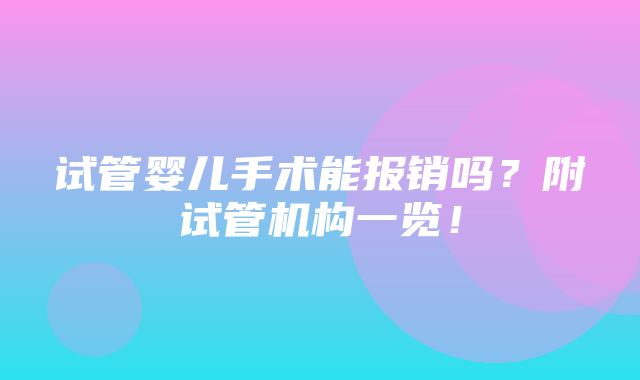 试管婴儿手术能报销吗？附试管机构一览！